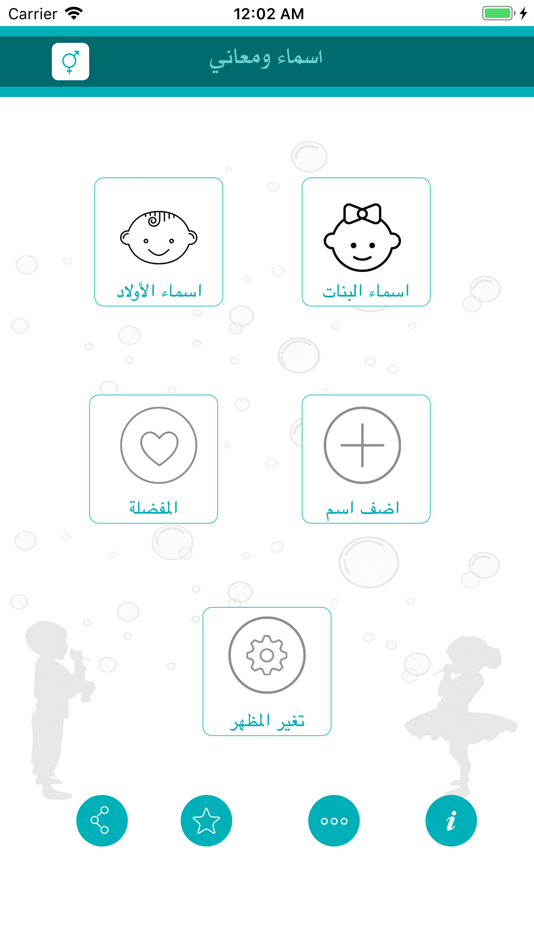 Carrier 12:02 AM

اسماء ومعاني

اسماء البنات
اسماء الأولاد

اضف اسم
المفضلة

تغير المظهر

i